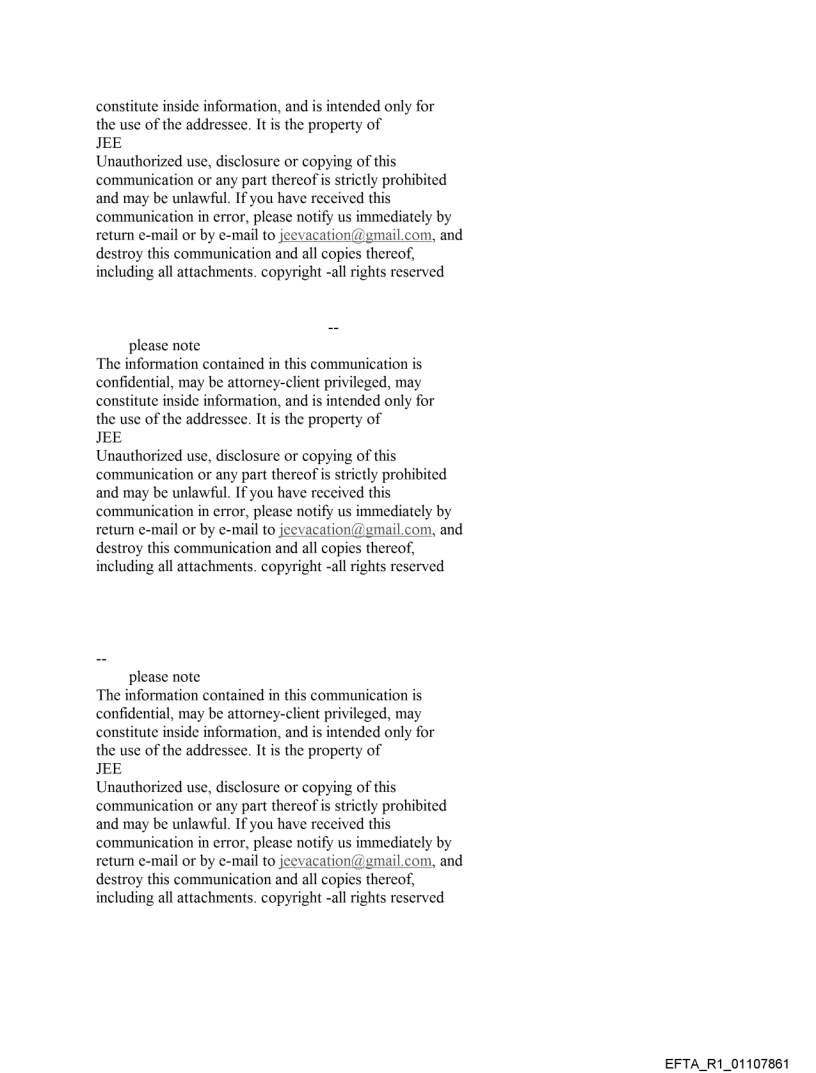 constitute inside information, and is intended only for the use of the addressee. It is the property of
JEE
Unauthorized use, disclosure or copying of this communication or any part thereof is strictly prohibited and may be unlawful. If you have received this communication in error, please notify us immediately by return e-mail or by e-mail to jeevacation@gmail.com, and destroy this communication and all copies thereof, including all attachments. copyright -all rights reserved

--

please note
The information contained in this communication is confidential, may be attorney-client privileged, may constitute inside information, and is intended only for the use of the addressee. It is the property of
JEE
Unauthorized use, disclosure or copying of this communication or any part thereof is strictly prohibited and may be unlawful. If you have received this communication in error, please notify us immediately by return e-mail or by e-mail to jeevacation@gmail.com, and destroy this communication and all copies thereof, including all attachments. copyright -all rights reserved

--

please note
The information contained in this communication is confidential, may be attorney-client privileged, may constitute inside information, and is intended only for the use of the addressee. It is the property of
JEE
Unauthorized use, disclosure or copying of this communication or any part thereof is strictly prohibited and may be unlawful. If you have received this communication in error, please notify us immediately by return e-mail or by e-mail to jeevacation@gmail.com, and destroy this communication and all copies thereof, including all attachments. copyright -all rights reserved

EFTA_R1_01107861